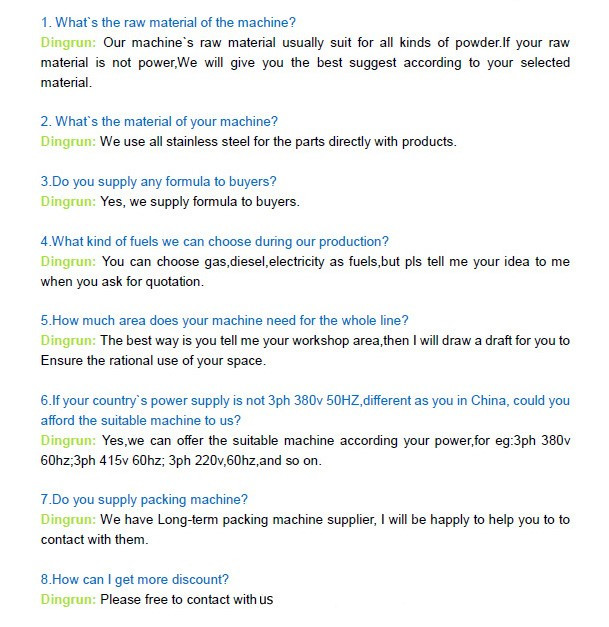 1. What`s the raw material of the machine?
Dingrun: Our machine`s raw material usually suit for all kinds of powder.If your raw material is not power,We will give you the best suggest according to your selected material.

2. What`s the material of your machine?
Dingrun: We use all stainless steel for the parts directly with products.

3.Do you supply any formula to buyers?
Dingrun: Yes, we supply formula to buyers.

4.What kind of fuels we can choose during our production?
Dingrun: You can choose gas,diesel,electricity as fuels,but pls tell me your idea to me when you ask for quotation.

5.How much area does your machine need for the whole line?
Dingrun: The best way is you tell me your workshop area,then I will draw a draft for you to Ensure the rational use of your space.

6.If your country`s power supply is not 3ph 380v 50HZ,different as you in China, could you afford the suitable machine to us?
Dingrun: Yes,we can offer the suitable machine according your power,for eg:3ph 380v 60hz;3ph 415v 60hz; 3ph 220v,60hz,and so on.

7.Do you supply packing machine?
Dingrun: We have Long-term packing machine supplier, I will be happly to help you to to contact with them.

8.How can I get more discount?
Dingrun: Please free to contact with us